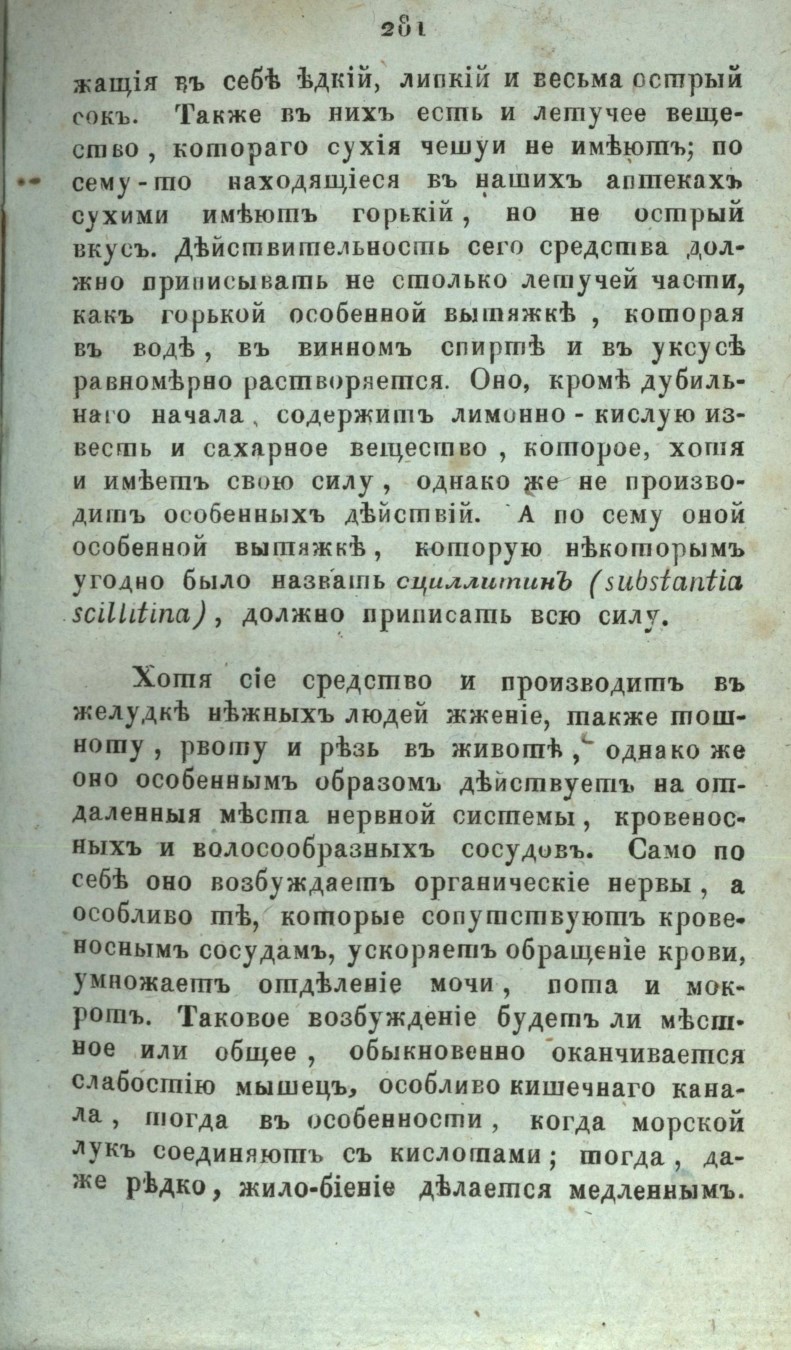 281

жащія въ себѣ ѣдкій, липкій и весьма острый сокъ. Также въ нихъ есть и летучее вещество, котораго сухія чешуи не имѣютъ; по сему-то находящіеся въ нашихъ аптекахъ сухими имѣютъ горькій, но не острый вкусъ. Дѣйствительность сего средства должно приписывать не столько летучей части, какъ горькой особенной вытяжкѣ, которая въ водѣ, въ винномъ спиртѣ и въ уксусѣ равномѣрно растворяется. Оно, кромѣ дубильнаго начала, содержитъ лимонно-кислую известь и сахарное вещество, которое, хотя и имѣетъ свою силу, однако же не производитъ особенныхъ дѣйствій. А по сему оной особенной вытяжкѣ, которую нѣкоторымъ угодно было назвать сциллитинъ (substantia scillitina), должно приписать всю силу.

Хотя сіе средство и производитъ въ желудкѣ нѣжныхъ людей жженіе, также тошноту, рвоту и рѣзь въ животѣ, однако же оно особеннымъ образомъ дѣйствуетъ на отдаленныя мѣста нервной системы, кровеносныхъ и волосообразныхъ сосудовъ. Само по себѣ оно возбуждаетъ органическіе нервы, а особливо тѣ, которые сопутствуютъ кровеноснымъ сосудамъ, ускоряетъ обращеніе крови, умножаетъ отдѣленіе мочи, пота и мокротъ. Таковое возбужденіе будетъ ли мѣстное или общее, обыкновенно оканчивается слабостію мышецъ, особливо кишечнаго канала, тогда въ особенности, когда морской лукъ соединяютъ съ кислотами; тогда, даже рѣдко, жило-біеніе дѣлается медленнымъ.